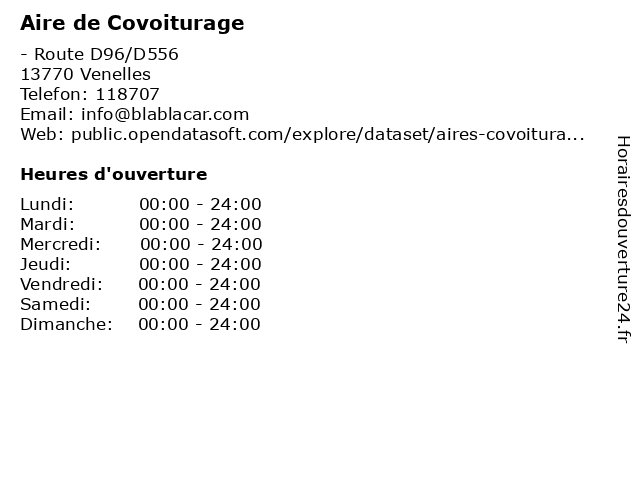 Aire de Covoiturage

- Route D96/D556
13770 Venelles
Telefon: 118707
Email: info@blablacar.com
Web: public.opendatasoft.com/explore/dataset/aires-covoitura...

Heures d'ouverture

Lundi: 00:00 - 24:00
Mardi: 00:00 - 24:00
Mercredi: 00:00 - 24:00
Jeudi: 00:00 - 24:00
Vendredi: 00:00 - 24:00
Samedi: 00:00 - 24:00
Dimanche: 00:00 - 24:00

Horairesdouverture24.fr